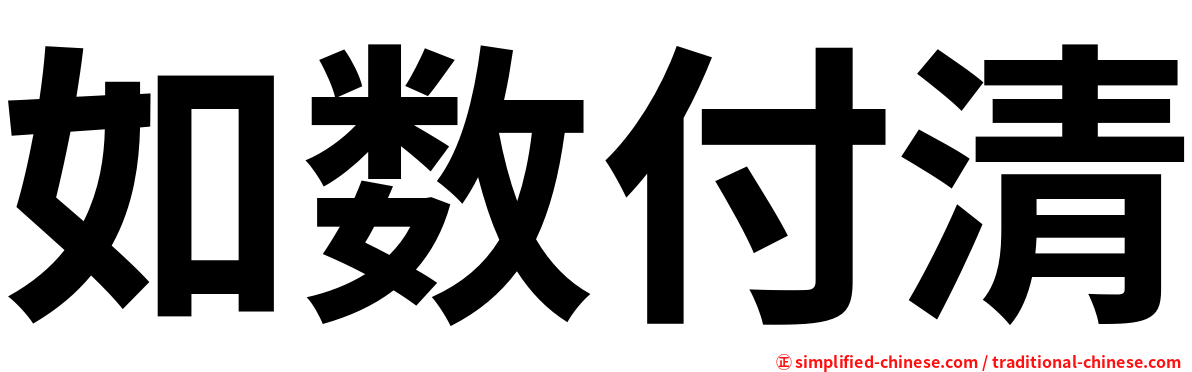 如数付清

㊣ simplified-chinese.com / traditional-chinese.com